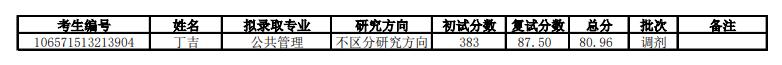 | 考生编号 | 姓名 | 拟录取专业 | 研究方向 | 初试分数 | 复试分数 | 总分 | 批次 | 备注 |
|---|---|---|---|---|---|---|---|---|
| 106571513213904 | 丁吉 | 公共管理 | 不区分研究方向 | 383 | 87.50 | 80.96 | 调剂 | |